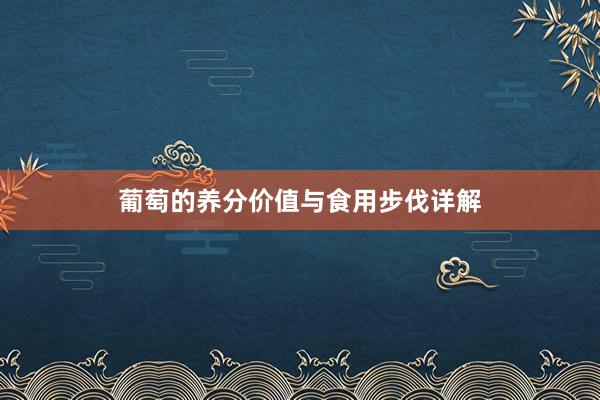 葡萄的养分价值与食用步伐详解